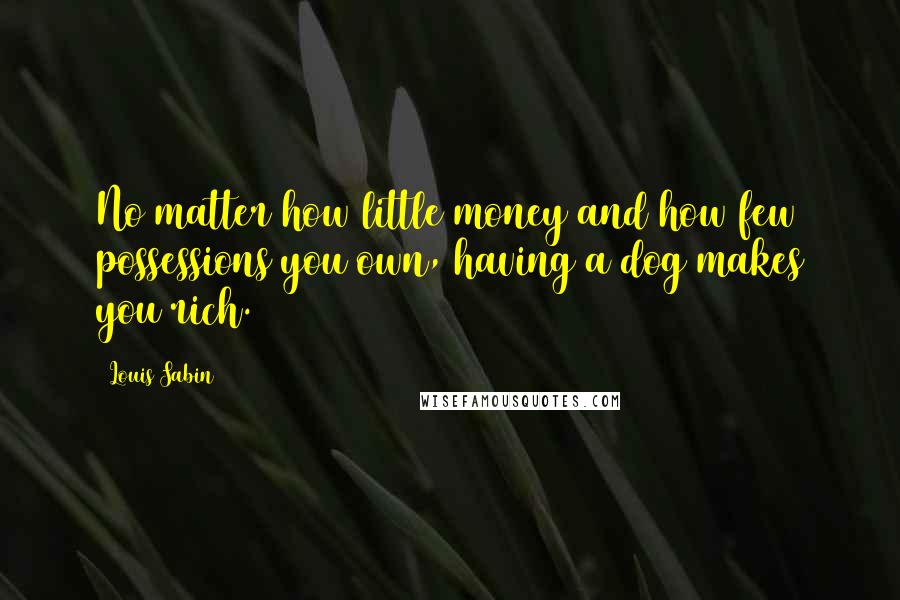 No matter how little money and how few possessions you own, having a dog makes you rich.

Louis Sabin

WISEFAMOUSQUOTES.COM